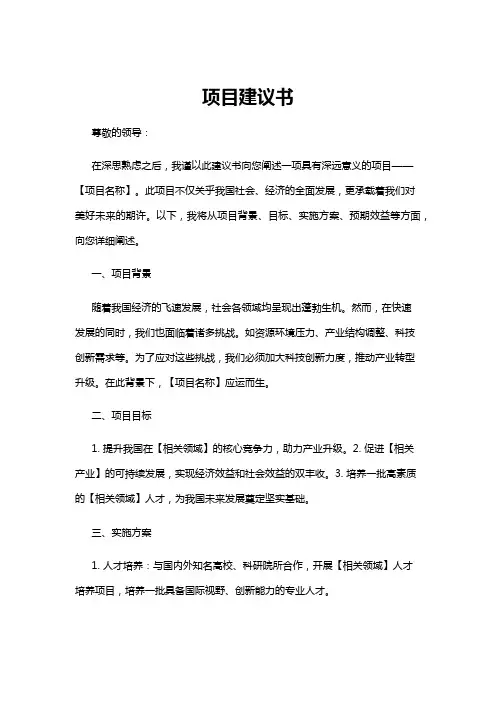 项目建议书

尊敬的领导：

在深思熟虑之后，我谨以此建议书向您阐述一项具有深远意义的项目——【项目名称】。此项目不仅关乎我国社会、经济的全面发展，更承载着我们对美好未来的期许。以下，我将从项目背景、目标、实施方案、预期效益等方面，向您详细阐述。

一、项目背景

随着我国经济的飞速发展，社会各领域均呈现出蓬勃生机。然而，在快速发展的同时，我们也面临着诸多挑战。如资源环境压力、产业结构调整、科技创新需求等。为了应对这些挑战，我们必须加大科技创新力度，推动产业转型升级。在此背景下，【项目名称】应运而生。

二、项目目标

1. 提升我国在【相关领域】的核心竞争力，助力产业升级。2. 促进【相关产业】的可持续发展，实现经济效益和社会效益的双丰收。3. 培养一批高素质的【相关领域】人才，为我国未来发展奠定坚实基础。

三、实施方案

1. 人才培养：与国内外知名高校、科研院所合作，开展【相关领域】人才培养项目，培养一批具备国际视野、创新能力的专业人才。